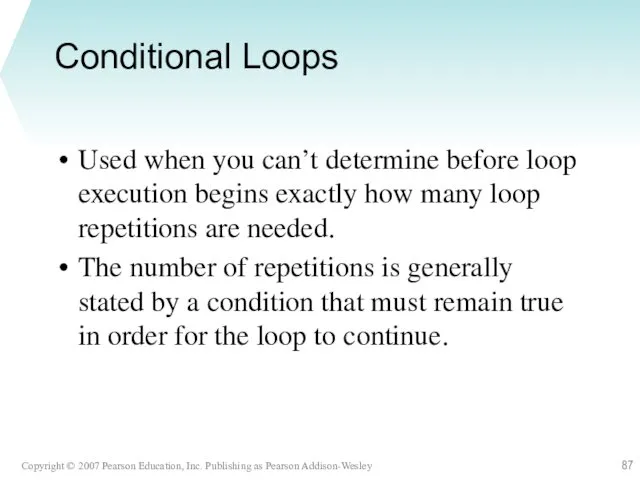 Conditional Loops

• Used when you can’t determine before loop execution begins exactly how many loop repetitions are needed.

• The number of repetitions is generally stated by a condition that must remain true in order for the loop to continue.

Copyright © 2007 Pearson Education, Inc. Publishing as Pearson Addison-Wesley

87